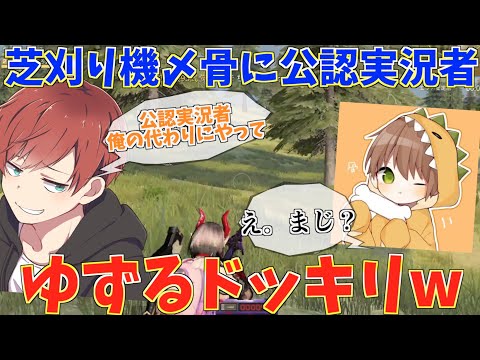 芝刈り機〆骨に公認実況者

公認実況者
俺の代わりにやって

え。まじ？

ゆずるドッキリw